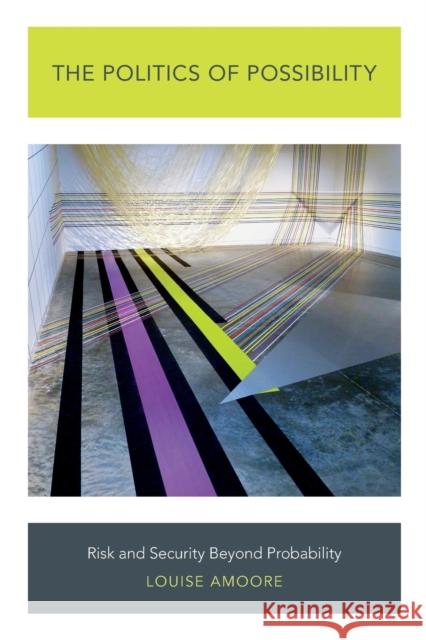 THE POLITICS OF POSSIBILITY

Risk and Security Beyond Probability

LOUISE AMOORE